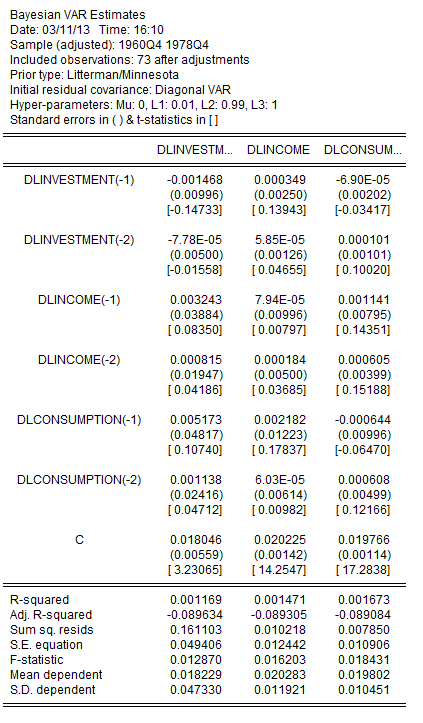 Bayesian VAR Estimates
Date: 03/11/13 Time: 16:10
Sample (adjusted): 1960Q4 1978Q4
Included observations: 73 after adjustments
Prior type: Litterman/Minnesota
Initial residual covariance: Diagonal VAR
Hyper-parameters: Mu: 0, L1: 0.01, L2: 0.99, L3: 1
Standard errors in ( ) & t-statistics in [ ]

| | DLINVESTM... | DLINCOME | DLCONSUM... |
|---|---|---|---|
| DLINVESTMENT(-1) | -0.001468 | 0.000349 | -6.90E-05 |
| | (0.00996) | (0.00250) | (0.00202) |
| | [-0.14733] | [ 0.13943] | [-0.03417] |
| DLINVESTMENT(-2) | -7.78E-05 | 5.85E-05 | 0.000101 |
| | (0.00500) | (0.00126) | (0.00101) |
| | [-0.01558] | [ 0.04655] | [ 0.10020] |
| DLINCOME(-1) | 0.003243 | 7.94E-05 | 0.001141 |
| | (0.03884) | (0.00996) | (0.00795) |
| | [ 0.08350] | [ 0.00797] | [ 0.14351] |
| DLINCOME(-2) | 0.000815 | 0.000184 | 0.000605 |
| | (0.01947) | (0.00500) | (0.00399) |
| | [ 0.04186] | [ 0.03685] | [ 0.15188] |
| DLCONSUMPTION(-1) | 0.005173 | 0.002182 | -0.000644 |
| | (0.04817) | (0.01223) | (0.00996) |
| | [ 0.10740] | [ 0.17837] | [-0.06470] |
| DLCONSUMPTION(-2) | 0.001138 | 6.03E-05 | 0.000608 |
| | (0.02416) | (0.00614) | (0.00499) |
| | [ 0.04712] | [ 0.00982] | [ 0.12166] |
| C | 0.018046 | 0.020225 | 0.019766 |
| | (0.00559) | (0.00142) | (0.00114) |
| | [ 3.23065] | [ 14.2547] | [ 17.2838] |
| R-squared | 0.001169 | 0.001471 | 0.001673 |
| Adj. R-squared | -0.089634 | -0.089305 | -0.089084 |
| Sum sq. resids | 0.161103 | 0.010218 | 0.007850 |
| S.E. equation | 0.049406 | 0.012442 | 0.010906 |
| F-statistic | 0.012870 | 0.016203 | 0.018431 |
| Mean dependent | 0.018229 | 0.020283 | 0.019802 |
| S.D. dependent | 0.047330 | 0.011921 | 0.010451 |